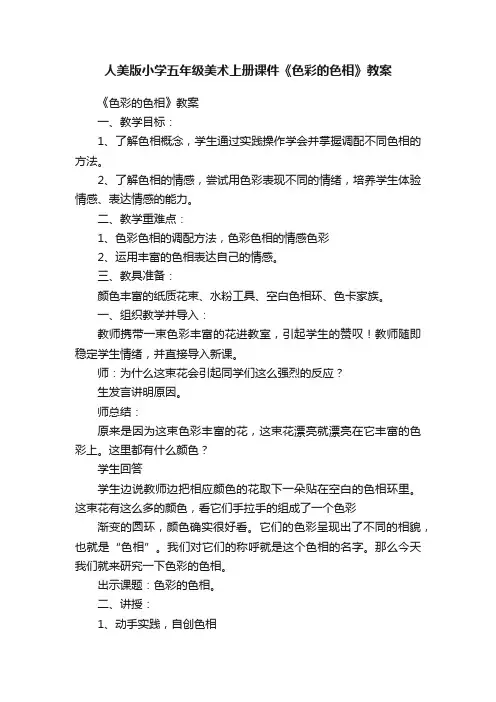 人美版小学五年级美术上册课件《色彩的色相》教案

《色彩的色相》教案

一、教学目标：

1、了解色相概念，学生通过实践操作学会并掌握调配不同色相的方法。

2、了解色相的情感，尝试用色彩表现不同的情绪，培养学生体验情感、表达情感的能力。

二、教学重难点：

1、色彩色相的调配方法，色彩色相的情感色彩

2、运用丰富的色相表达自己的情感。

三、教具准备：

颜色丰富的纸质花束、水粉工具、空白色相环、色卡家族。

一、组织教学并导入：

教师携带一束色彩丰富的花进教室，引起学生的赞叹！教师随即稳定学生情绪，并直接导入新课。

师：为什么这束花会引起同学们这么强烈的反应？

生发言讲明原因。

师总结：

原来是因为这束色彩丰富的花，这束花漂亮就漂亮在它丰富的色彩上。这里都有什么颜色？

学生回答

学生边说教师边把相应颜色的花取下一朵贴在空白的色相环里。这束花有这么多的颜色，看它们手拉手的组成了一个色彩

渐变的圆环，颜色确实很好看。它们的色彩呈现出了不同的相貌，也就是“色相”。我们对它们的称呼就是这个色相的名字。那么今天我们就来研究一下色彩的色相。

出示课题：色彩的色相。

二、讲授：

1、动手实践，自创色相